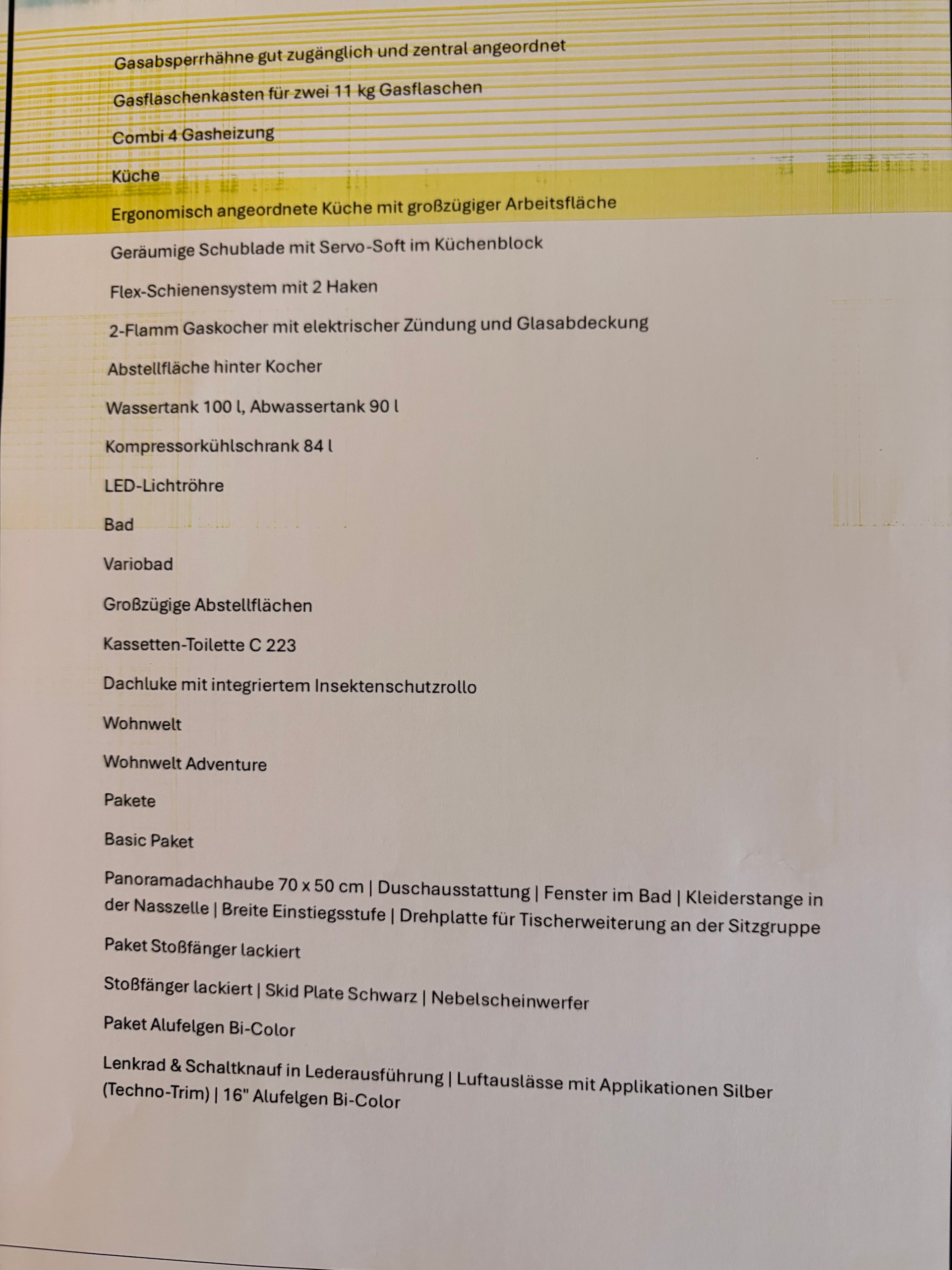 Gasabsperrhähne gut zugänglich und zentral angeordnet

Gasflaschenkasten für zwei 11 kg Gasflaschen

Combi 4 Gasheizung

Küche

Ergonomisch angeordnete Küche mit großzügiger Arbeitsfläche

Geräumige Schublade mit Servo-Soft im Küchenblock

Flex-Schienensystem mit 2 Haken

2-Flamm Gaskocher mit elektrischer Zündung und Glasabdeckung

Abstellfläche hinter Kocher

Wassertank 100 l, Abwassertank 90 l

Kompressorkühlschrank 84 l

LED-Lichtröhre

Bad

Variobad

Großzügige Abstellflächen

Kassetten-Toilette C 223

Dachluke mit integriertem Insektenschutzrollo

Wohnwelt

Wohnwelt Adventure

Pakete

Basic Paket

Panoramadachhaube 70 x 50 cm | Duschausstattung | Fenster im Bad | Kleiderstange in der Nasszelle | Breite Einstiegsstufe | Drehplatte für Tischerweiterung an der Sitzgruppe

Paket Stoßfänger lackiert

Stoßfänger lackiert | Skid Plate Schwarz | Nebelscheinwerfer

Paket Alufelgen Bi-Color

Lenkrad & Schaltknauf in Lederausführung | Luftauslässe mit Applikationen Silber (Techno-Trim) | 16" Alufelgen Bi-Color